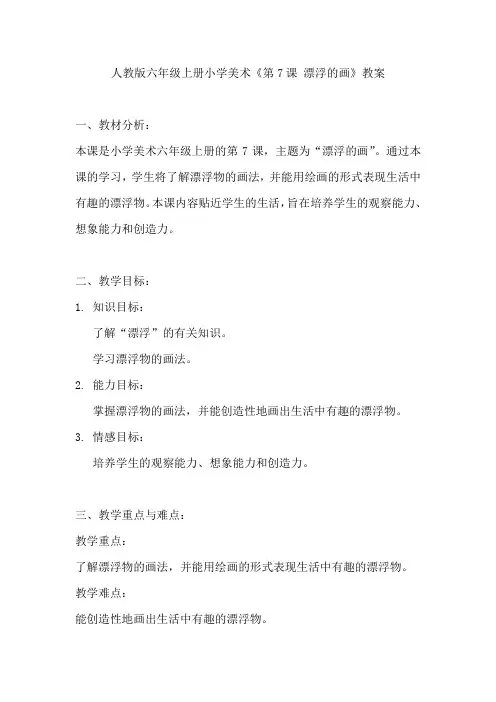 人教版六年级上册小学美术《第 7 课 漂浮的画》教案

一、教材分析：

本课是小学美术六年级上册的第 7 课，主题为“漂浮的画”。通过本课的学习，学生将了解漂浮物的画法，并能用绘画的形式表现生活中有趣的漂浮物。本课内容贴近学生的生活，旨在培养学生的观察能力、想象能力和创造力。

二、教学目标：

1. 知识目标：

了解“漂浮”的有关知识。

学习漂浮物的画法。

2. 能力目标：

掌握漂浮物的画法，并能创造性地画出生活中有趣的漂浮物。

3. 情感目标：

培养学生的观察能力、想象能力和创造力。

三、教学重点与难点：

教学重点：

了解漂浮物的画法，并能用绘画的形式表现生活中有趣的漂浮物。

教学难点：

能创造性地画出生活中有趣的漂浮物。